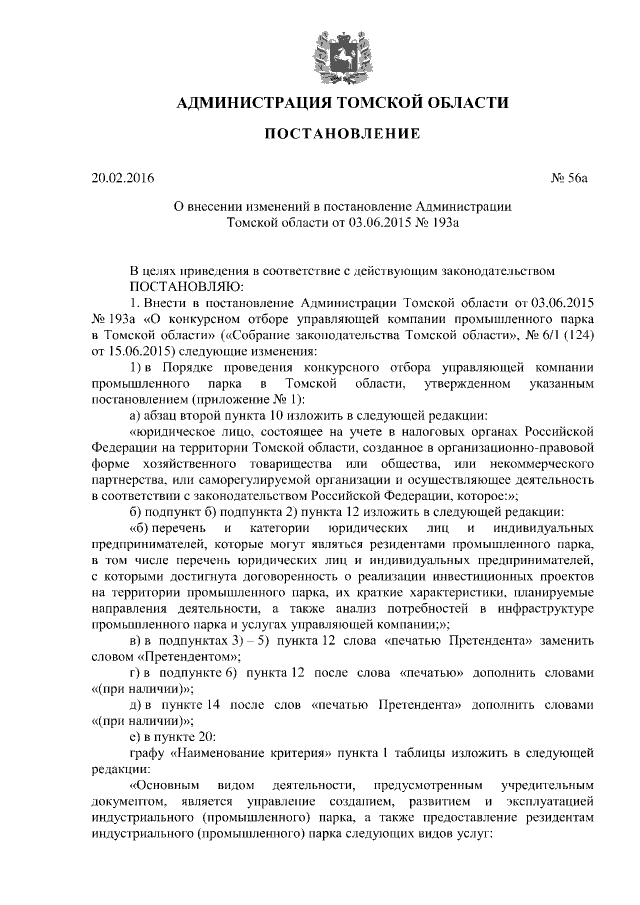 АДМИНИСТРАЦИЯ ТОМСКОЙ ОБЛАСТИ

ПОСТАНОВЛЕНИЕ

20.02.2016

№ 56а

О внесении изменений в постановление Администрации Томской области от 03.06.2015 № 193а

В целях приведения в соответствие с действующим законодательством
ПОСТАНОВЛЯЮ:

1. Внести в постановление Администрации Томской области от 03.06.2015 № 193а «О конкурсном отборе управляющей компании промышленного парка в Томской области» («Собрание законодательства Томской области», № 6/1 (124) от 15.06.2015) следующие изменения:

1) в Порядке проведения конкурсного отбора управляющей компании промышленного парка в Томской области, утвержденном указанным постановлением (приложение № 1):

а) абзац второй пункта 10 изложить в следующей редакции:

«юридическое лицо, состоящее на учете в налоговых органах Российской Федерации на территории Томской области, созданное в организационно-правовой форме хозяйственного товарищества или общества, или некоммерческого партнерства, или саморегулируемой организации и осуществляющее деятельность в соответствии с законодательством Российской Федерации, которое:»;

б) подпункт б) подпункта 2) пункта 12 изложить в следующей редакции:

«б) перечень и категории юридических лиц и индивидуальных предпринимателей, которые могут являться резидентами промышленного парка, в том числе перечень юридических лиц и индивидуальных предпринимателей, с которыми достигнута договоренность о реализации инвестиционных проектов на территории промышленного парка, их краткие характеристики, планируемые направления деятельности, а также анализ потребностей в инфраструктуре промышленного парка и услугах управляющей компании;»;

в) в подпунктах 3) – 5) пункта 12 слова «печатью Претендента» заменить словом «Претендентом»;

г) в подпункте 6) пункта 12 после слова «печатью» дополнить словами «(при наличии)»;

д) в пункте 14 после слов «печатью Претендента» дополнить словами «(при наличии)»;

е) в пункте 20:

графу «Наименование критерия» пункта 1 таблицы изложить в следующей редакции:

«Основным видом деятельности, предусмотренным учредительным документом, является управление созданием, развитием и эксплуатацией индустриального (промышленного) парка, а также предоставление резидентам индустриального (промышленного) парка следующих видов услуг: